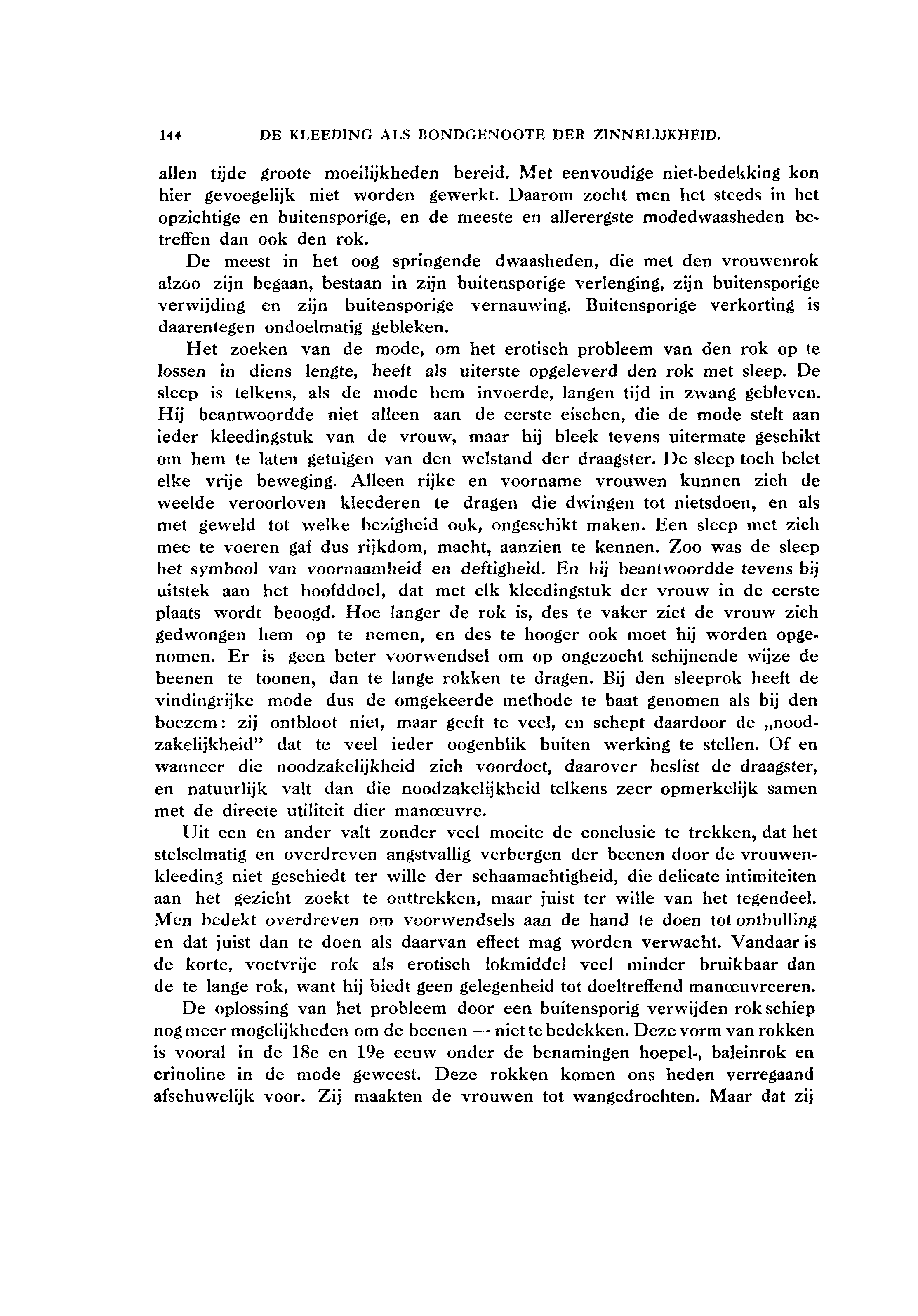 144 DE KLEEDING ALS BONDGENOOTE DER ZINNELIJKHEID.

allen tijde groote moeilijkheden bereid. Met eenvoudige niet-bedekking kon hier gevoegelijk niet worden gewerkt. Daarom zocht men het steeds in het opzichtige en buitensporige, en de meeste en allerergste modedwaasheden betreffen dan ook den rok.

De meest in het oog springende dwaasheden, die met den vrouwenrok alzoo zijn begaan, bestaan in zijn buitensporige verlenging, zijn buitensporige verwijding en zijn buitensporige vernauwing. Buitensporige verkorting is daarentegen ondoelmatig gebleken.

Het zoeken van de mode, om het erotisch probleem van den rok op te lossen in diens lengte, heeft als uiterste opgeleverd den rok met sleep. De sleep is telkens, als de mode hem invoerde, langen tijd in zwang gebleven. Hij beantwoordde niet alleen aan de eerste eischen, die de mode stelt aan ieder kleedingstuk van de vrouw, maar hij bleek tevens uitermate geschikt om hem te laten getuigen van den welstand der draagster. De sleep toch belet elke vrije beweging. Alleen rijke en voorname vrouwen kunnen zich de weelde veroorloven kleederen te dragen die dwingen tot nietsdoen, en als met geweld tot welke bezigheid ook, ongeschikt maken. Een sleep met zich mee te voeren gaf dus rijkdom, macht, aanzien te kennen. Zoo was de sleep het symbool van voornaamheid en deftigheid. En hij beantwoordde tevens bij uitstek aan het hoofddoel, dat met elk kleedingstuk der vrouw in de eerste plaats wordt beoogd. Hoe langer de rok is, des te vaker ziet de vrouw zich gedwongen hem op te nemen, en des te hooger ook moet hij worden opgenomen. Er is geen beter voorwendsel om op ongezocht schijnende wijze de beenen te toonen, dan te lange rokken te dragen. Bij den sleeprok heeft de vindingrijke mode dus de omgekeerde methode te baat genomen als bij den boezem: zij ontbloot niet, maar geeft te veel, en schept daardoor de „noodzakelijkheid" dat te veel ieder oogenblik buiten werking te stellen. Of en wanneer die noodzakelijkheid zich voordoet, daarover beslist de draagster, en natuurlijk valt dan die noodzakelijkheid telkens zeer opmerkelijk samen met de directe utiliteit dier manœuvre.

Uit een en ander valt zonder veel moeite de conclusie te trekken, dat het stelselmatig en overdreven angstvallig verbergen der beenen door de vrouwenkleeding niet geschiedt ter wille der schaamachtigheid, die delicate intimiteiten aan het gezicht zoekt te onttrekken, maar juist ter wille van het tegendeel. Men bedekt overdreven om voorwendsels aan de hand te doen tot onthulling en dat juist dan te doen als daarvan effect mag worden verwacht. Vandaar is de korte, voetvrije rok als erotisch lokmiddel veel minder bruikbaar dan de te lange rok, want hij biedt geen gelegenheid tot doeltreffend manœuvreeren.

De oplossing van het probleem door een buitensporig verwijden rok schiep nog meer mogelijkheden om de beenen — niet te bedekken. Deze vorm van rokken is vooral in de 18e en 19e eeuw onder de benamingen hoepel-, baleinrok en crinoline in de mode geweest. Deze rokken komen ons heden verregaand afschuwelijk voor. Zij maakten de vrouwen tot wangedrochten. Maar dat zij